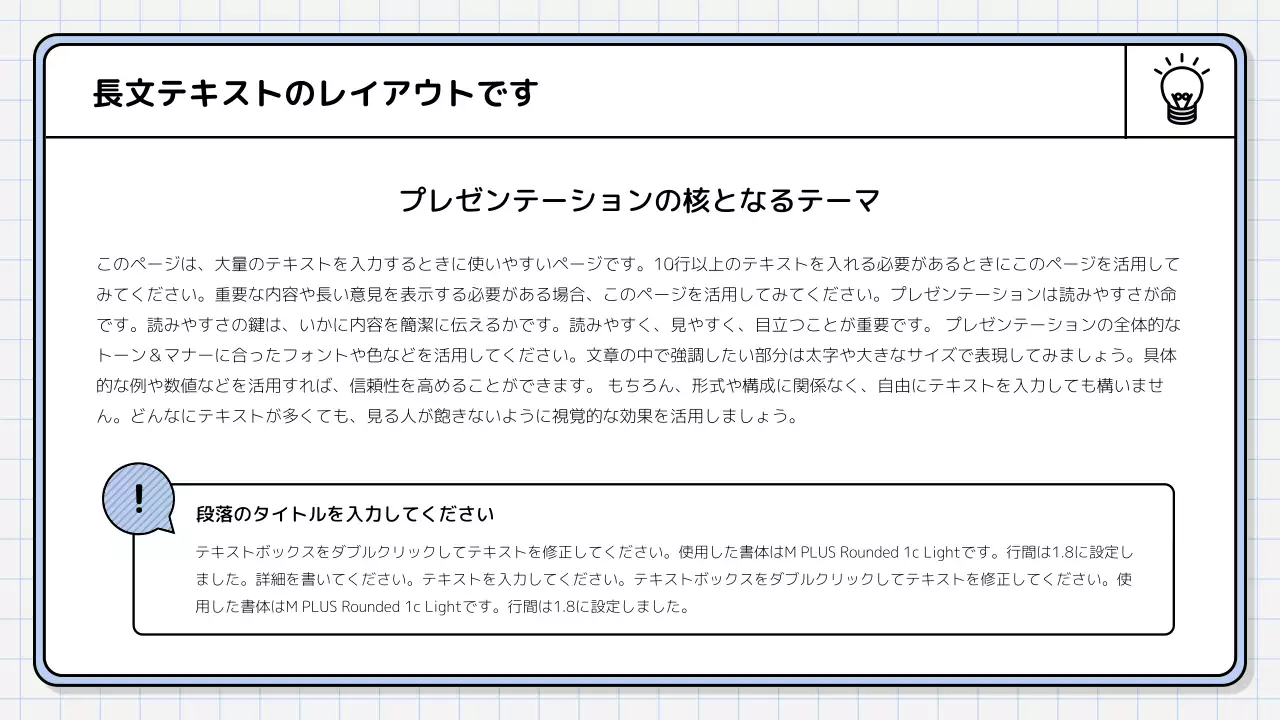 長文テキストのレイアウトです

プレゼンテーションの核となるテーマ

このページは、大量のテキストを入力するときに使いやすいページです。10行以上のテキストを入れる必要があるときにこのページを活用してみてください。重要な内容や長い意見を表示する必要がある場合、このページを活用してみてください。プレゼンテーションは読みやすさが命です。読みやすさの鍵は、いかに内容を簡潔に伝えるかです。読みやすく、見やすく、目立つことが重要です。 プレゼンテーションの全体的なトーン＆マナーに合ったフォントや色などを活用してください。文章の中で強調したい部分は太字や大きなサイズで表現してみましょう。具体的な例や数値などを活用すれば、信頼性を高めることができます。 もちろん、形式や構成に関係なく、自由にテキストを入力しても構いません。どんなにテキストが多くても、見る人が飽きないように視覚的な効果を活用しましょう。

!

段落のタイトルを入力してください

テキストボックスをダブルクリックしてテキストを修正してください。使用した書体はM PLUS Rounded 1c Lightです。行間は1.8に設定しました。詳細を書いてください。テキストを入力してください。テキストボックスをダブルクリックしてテキストを修正してください。使用した書体はM PLUS Rounded 1c Lightです。行間は1.8に設定しました。